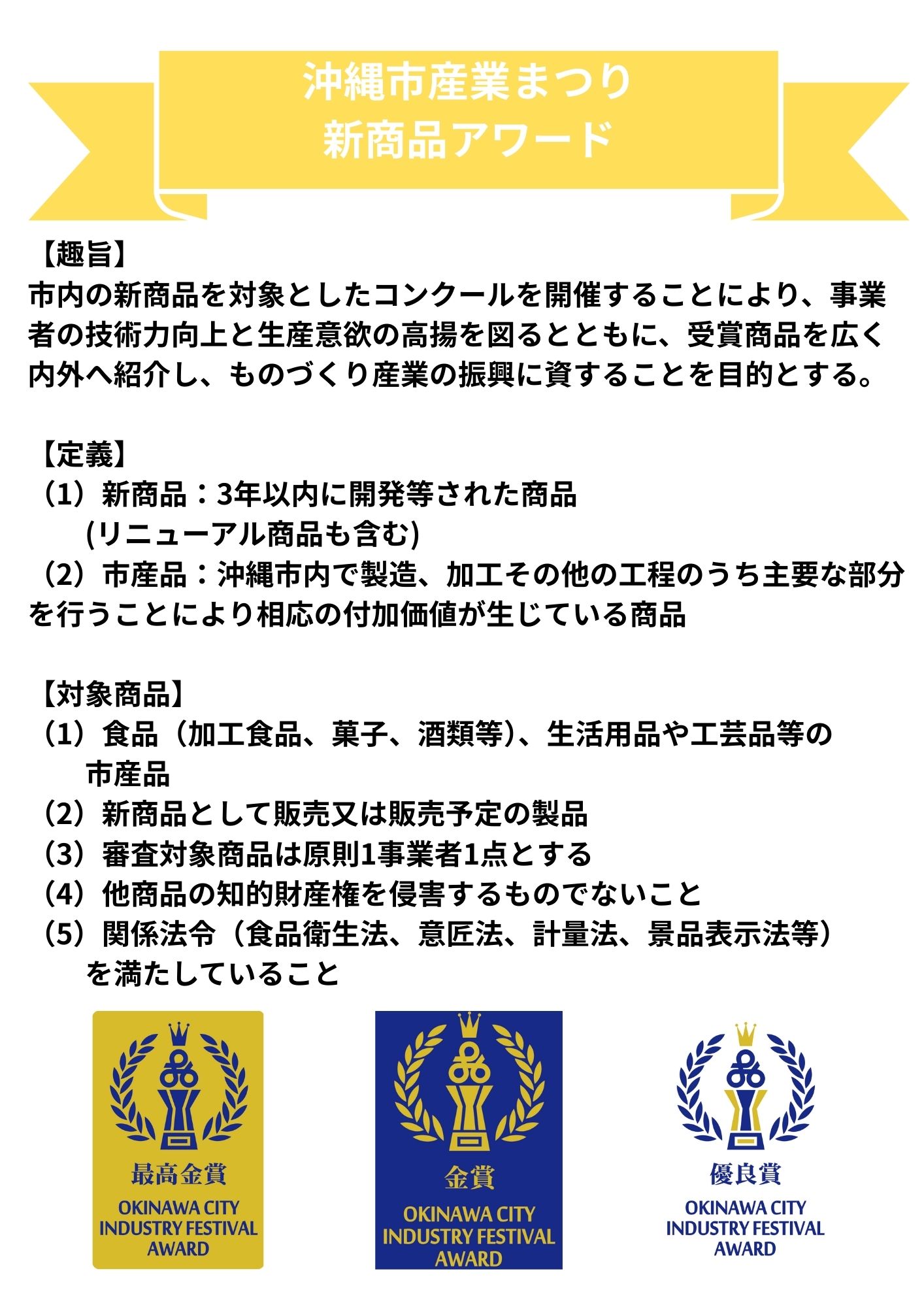 沖縄市産業まつり
新商品アワード

【趣旨】
市内の新商品を対象としたコンクールを開催することにより、事業者の技術力向上と生産意欲の高揚を図るとともに、受賞商品を広く内外へ紹介し、ものづくり産業の振興に資することを目的とする。

【定義】
（1）新商品：3年以内に開発等された商品
(リニューアル商品も含む)
（2）市産品：沖縄市内で製造、加工その他の工程のうち主要な部分を行うことにより相応の付加価値が生じている商品

【対象商品】
（1）食品（加工食品、菓子、酒類等）、生活用品や工芸品等の市産品
（2）新商品として販売又は販売予定の製品
（3）審査対象商品は原則1事業者1点とする
（4）他商品の知的財産権を侵害するものでないこと
（5）関係法令（食品衛生法、意匠法、計量法、景品表示法等）を満たしていること

最高金賞
OKINAWA CITY INDUSTRY FESTIVAL AWARD

金賞
OKINAWA CITY INDUSTRY FESTIVAL AWARD

優良賞
OKINAWA CITY INDUSTRY FESTIVAL AWARD